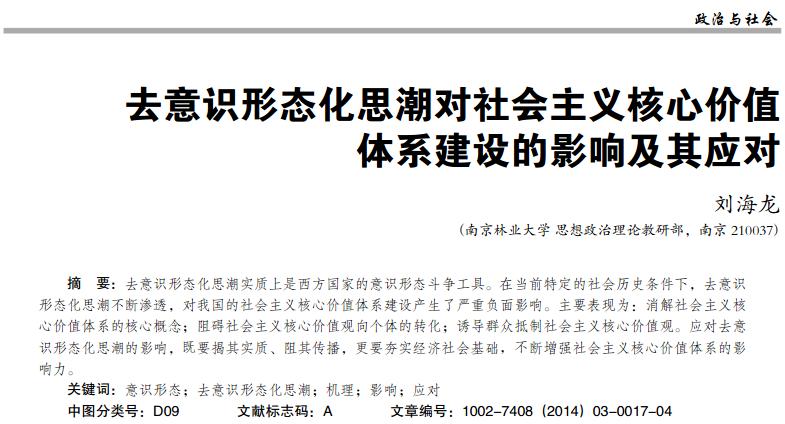 政治与社会

去意识形态化思潮对社会主义核心价值体系建设的影响及其应对

刘海龙

（南京林业大学 思想政治理论教研部，南京 210037）

摘 要：去意识形态化思潮实质上是西方国家的意识形态斗争工具。在当前特定的社会历史条件下，去意识形态化思潮不断渗透，对我国的社会主义核心价值体系建设产生了严重负面影响。主要表现为：消解社会主义核心价值体系的核心概念；阻碍社会主义核心价值观向个体的转化；诱导群众抵制社会主义核心价值观。应对去意识形态化思潮的影响，既要揭其实质、阻其传播，更要夯实经济社会基础，不断增强社会主义核心价值体系的影响力。

关键词：意识形态；去意识形态化思潮；机理；影响；应对

中图分类号：D09　　文献标志码：A　　文章编号：1002-7408（2014）03-0017-04